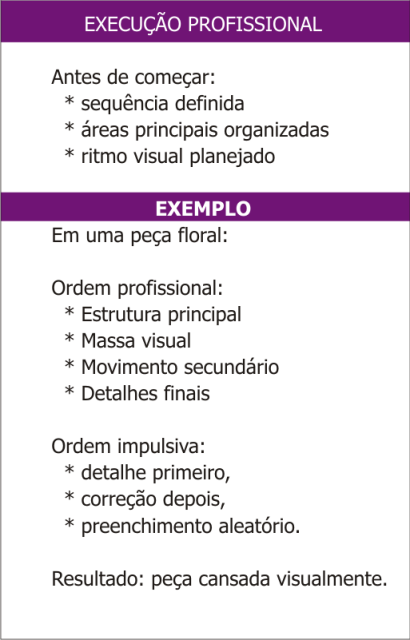 EXECUÇÃO PROFISSIONAL

Antes de começar:
* sequência definida
* áreas principais organizadas
* ritmo visual planejado

EXEMPLO

Em uma peça floral:

Ordem profissional:
* Estrutura principal
* Massa visual
* Movimento secundário
* Detalhes finais

Ordem impulsiva:
* detalhe primeiro,
* correção depois,
* preenchimento aleatório.

Resultado: peça cansada visualmente.